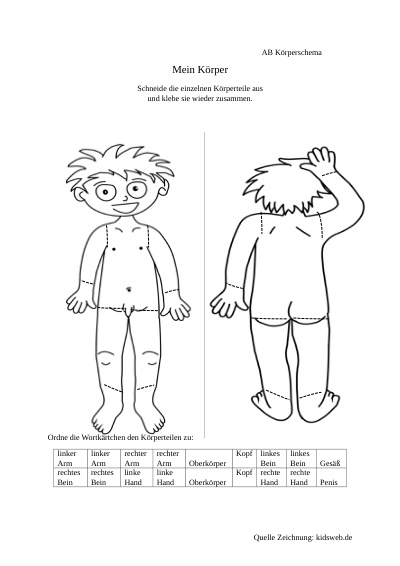 AB Körperschema

Mein Körper

Schneide die einzelnen Körperteile aus und klebe sie wieder zusammen.

Ordne die Wortkärtchen den Körperteilen zu:

| linker Arm | linker Arm | rechter Arm | rechter Arm | Oberkörper | Kopf | linkes Bein | linkes Bein | Gesäß |
|---|---|---|---|---|---|---|---|---|
| rechtes Bein | rechtes Bein | linke Hand | linke Hand | Oberkörper | Kopf | rechte Hand | rechte Hand | Penis |

Quelle Zeichnung: kidsweb.de